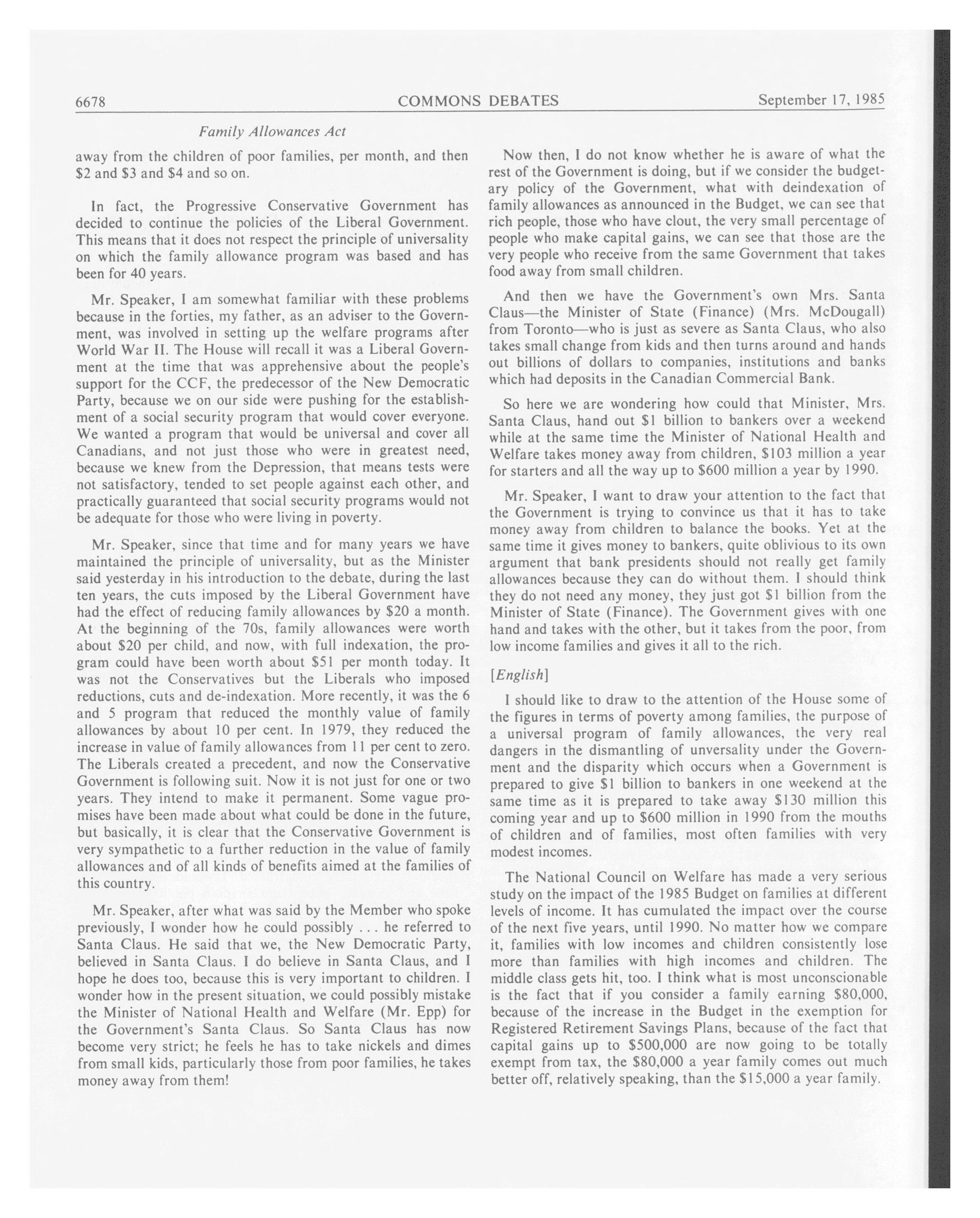 6678 COMMONS DEBATES September 17, 1985

Family Allowances Act

away from the children of poor families, per month, and then \$2 and \$3 and \$4 and so on.

In fact, the Progressive Conservative Government has decided to continue the policies of the Liberal Government. This means that it does not respect the principle of universality on which the family allowance program was based and has been for 40 years.

Mr. Speaker, I am somewhat familiar with these problems because in the forties, my father, as an adviser to the Government, was involved in setting up the welfare programs after World War II. The House will recall it was a Liberal Government at the time that was apprehensive about the people's support for the CCF, the predecessor of the New Democratic Party, because we on our side were pushing for the establishment of a social security program that would cover everyone. We wanted a program that would be universal and cover all Canadians, and not just those who were in greatest need, because we knew from the Depression, that means tests were not satisfactory, tended to set people against each other, and practically guaranteed that social security programs would not be adequate for those who were living in poverty.

Mr. Speaker, since that time and for many years we have maintained the principle of universality, but as the Minister said yesterday in his introduction to the debate, during the last ten years, the cuts imposed by the Liberal Government have had the effect of reducing family allowances by \$20 a month. At the beginning of the 70s, family allowances were worth about \$20 per child, and now, with full indexation, the program could have been worth about \$51 per month today. It was not the Conservatives but the Liberals who imposed reductions, cuts and de-indexation. More recently, it was the 6 and 5 program that reduced the monthly value of family allowances by about 10 per cent. In 1979, they reduced the increase in value of family allowances from 11 per cent to zero. The Liberals created a precedent, and now the Conservative Government is following suit. Now it is not just for one or two years. They intend to make it permanent. Some vague promises have been made about what could be done in the future, but basically, it is clear that the Conservative Government is very sympathetic to a further reduction in the value of family allowances and of all kinds of benefits aimed at the families of this country.

Mr. Speaker, after what was said by the Member who spoke previously, I wonder how he could possibly . . . he referred to Santa Claus. He said that we, the New Democratic Party, believed in Santa Claus. I do believe in Santa Claus, and I hope he does too, because this is very important to children. I wonder how in the present situation, we could possibly mistake the Minister of National Health and Welfare (Mr. Epp) for the Government's Santa Claus. So Santa Claus has now become very strict; he feels he has to take nickels and dimes from small kids, particularly those from poor families, he takes money away from them!

Now then, I do not know whether he is aware of what the rest of the Government is doing, but if we consider the budgetary policy of the Government, what with deindexation of family allowances as announced in the Budget, we can see that rich people, those who have clout, the very small percentage of people who make capital gains, we can see that those are the very people who receive from the same Government that takes food away from small children.

And then we have the Government's own Mrs. Santa Claus—the Minister of State (Finance) (Mrs. McDougall) from Toronto—who is just as severe as Santa Claus, who also takes small change from kids and then turns around and hands out billions of dollars to companies, institutions and banks which had deposits in the Canadian Commercial Bank.

So here we are wondering how could that Minister, Mrs. Santa Claus, hand out \$1 billion to bankers over a weekend while at the same time the Minister of National Health and Welfare takes money away from children, \$103 million a year for starters and all the way up to \$600 million a year by 1990.

Mr. Speaker, I want to draw your attention to the fact that the Government is trying to convince us that it has to take money away from children to balance the books. Yet at the same time it gives money to bankers, quite oblivious to its own argument that bank presidents should not really get family allowances because they can do without them. I should think they do not need any money, they just got \$1 billion from the Minister of State (Finance). The Government gives with one hand and takes with the other, but it takes from the poor, from low income families and gives it all to the rich.

[English]

I should like to draw to the attention of the House some of the figures in terms of poverty among families, the purpose of a universal program of family allowances, the very real dangers in the dismantling of unversality under the Government and the disparity which occurs when a Government is prepared to give \$1 billion to bankers in one weekend at the same time as it is prepared to take away \$130 million this coming year and up to \$600 million in 1990 from the mouths of children and of families, most often families with very modest incomes.

The National Council on Welfare has made a very serious study on the impact of the 1985 Budget on families at different levels of income. It has cumulated the impact over the course of the next five years, until 1990. No matter how we compare it, families with low incomes and children consistently lose more than families with high incomes and children. The middle class gets hit, too. I think what is most unconscionable is the fact that if you consider a family earning \$80,000, because of the increase in the Budget in the exemption for Registered Retirement Savings Plans, because of the fact that capital gains up to \$500,000 are now going to be totally exempt from tax, the \$80,000 a year family comes out much better off, relatively speaking, than the \$15,000 a year family.